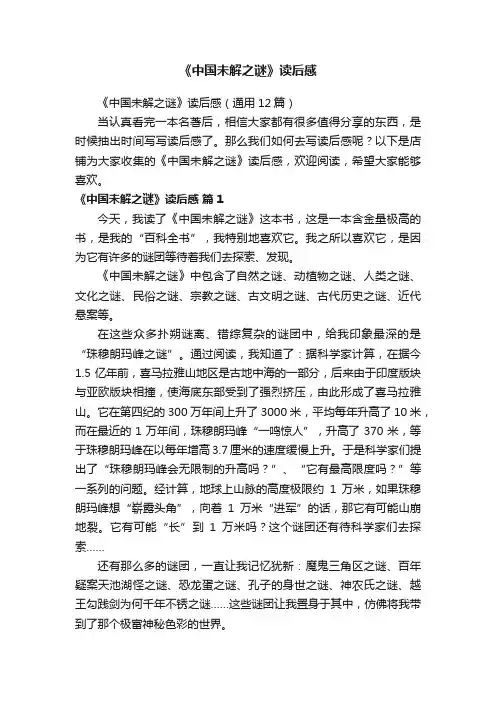 《中国未解之谜》读后感

《中国未解之谜》读后感（通用 12 篇）

当认真看完一本名著后，相信大家都有很多值得分享的东西，是时候抽出时间写写读后感了。那么我们如何去写读后感呢？以下是店铺为大家收集的《中国未解之谜》读后感，欢迎阅读，希望大家能够喜欢。

《中国未解之谜》读后感 篇 1

今天，我读了《中国未解之谜》这本书，这是一本含金量极高的书，是我的“百科全书”，我特别地喜欢它。我之所以喜欢它，是因为它有许多的谜团等待着我们去探索、发现。

《中国未解之谜》中包含了自然之谜、动植物之谜、人类之谜、文化之谜、民俗之谜、宗教之谜、古文明之谜、古代历史之谜、近代悬案等。

在这些众多扑朔迷离、错综复杂的谜团中，给我印象最深的是“珠穆朗玛峰之谜”。通过阅读，我知道了：据科学家计算，在据今 1.5 亿年前，喜马拉雅山地区是古地中海的一部分，后来由于印度版块与亚欧版块相撞，使海底东部受到了强烈挤压，由此形成了喜马拉雅山。它在第四纪的 300 万年间上升了 3000 米，平均每年升高了 10 米，而在最近的 1 万年间，珠穆朗玛峰“一鸣惊人”，升高了 370 米，等于珠穆朗玛峰在以每年增高 3.7 厘米的速度缓慢上升。于是科学家们提出了“珠穆朗玛峰会无限制的升高吗？”、“它有最高限度吗？”等一系列的问题。经计算，地球上山脉的高度极限约 1 万米，如果珠穆朗玛峰想“崭露头角”，向着 1 万米“进军”的话，那它有可能山崩地裂。它有可能“长”到 1 万米吗？这个谜团还有待科学家们去探索……

还有那么多的谜团，一直让我记忆犹新：魔鬼三角区之谜、百年疑案天池湖怪之谜、恐龙蛋之谜、孔子的身世之谜、神农氏之谜、越王勾践剑为何千年不锈之谜……这些谜团让我置身于其中，仿佛将我带到了那个极富神秘色彩的世界。